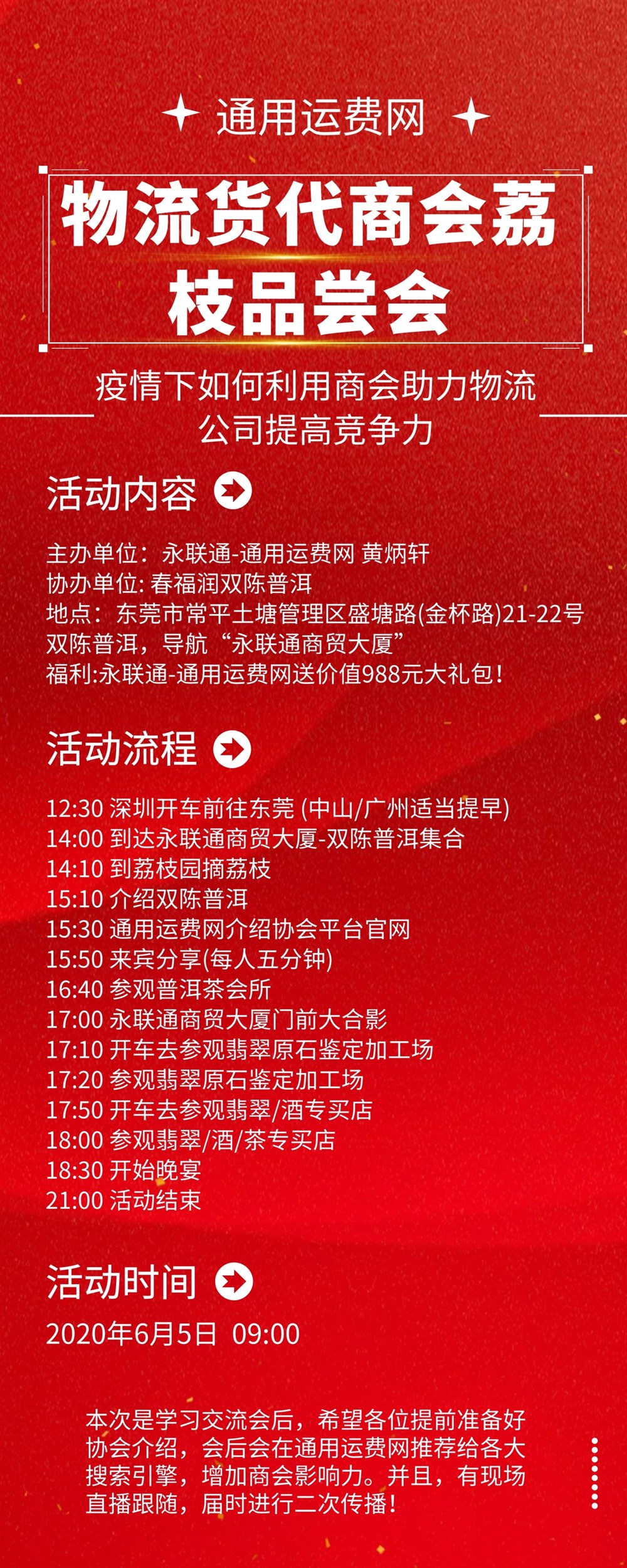 通用运费网

物流货代商会荔枝品尝会

疫情下如何利用商会助力物流公司提高竞争力

活动内容

主办单位：永联通-通用运费网 黄炳轩
协办单位: 春福润双陈普洱
地点：东莞市常平土塘管理区盛塘路(金杯路)21-22号双陈普洱，导航“永联通商贸大厦”
福利:永联通-通用运费网送价值988元大礼包！

活动流程

12:30 深圳开车前往东莞 (中山/广州适当提早)
14:00 到达永联通商贸大厦-双陈普洱集合
14:10 到荔枝园摘荔枝
15:10 介绍双陈普洱
15:30 通用运费网介绍协会平台官网
15:50 来宾分享(每人五分钟)
16:40 参观普洱茶会所
17:00 永联通商贸大厦门前大合影
17:10 开车去参观翡翠原石鉴定加工场
17:20 参观翡翠原石鉴定加工场
17:50 开车去参观翡翠/酒专买店
18:00 参观翡翠/酒/茶专买店
18:30 开始晚宴
21:00 活动结束

活动时间

2020年6月5日 09:00

本次是学习交流会后，希望各位提前准备好协会介绍，会后会在通用运费网推荐给各大搜索引擎，增加商会影响力。并且，有现场直播跟随，届时进行二次传播！